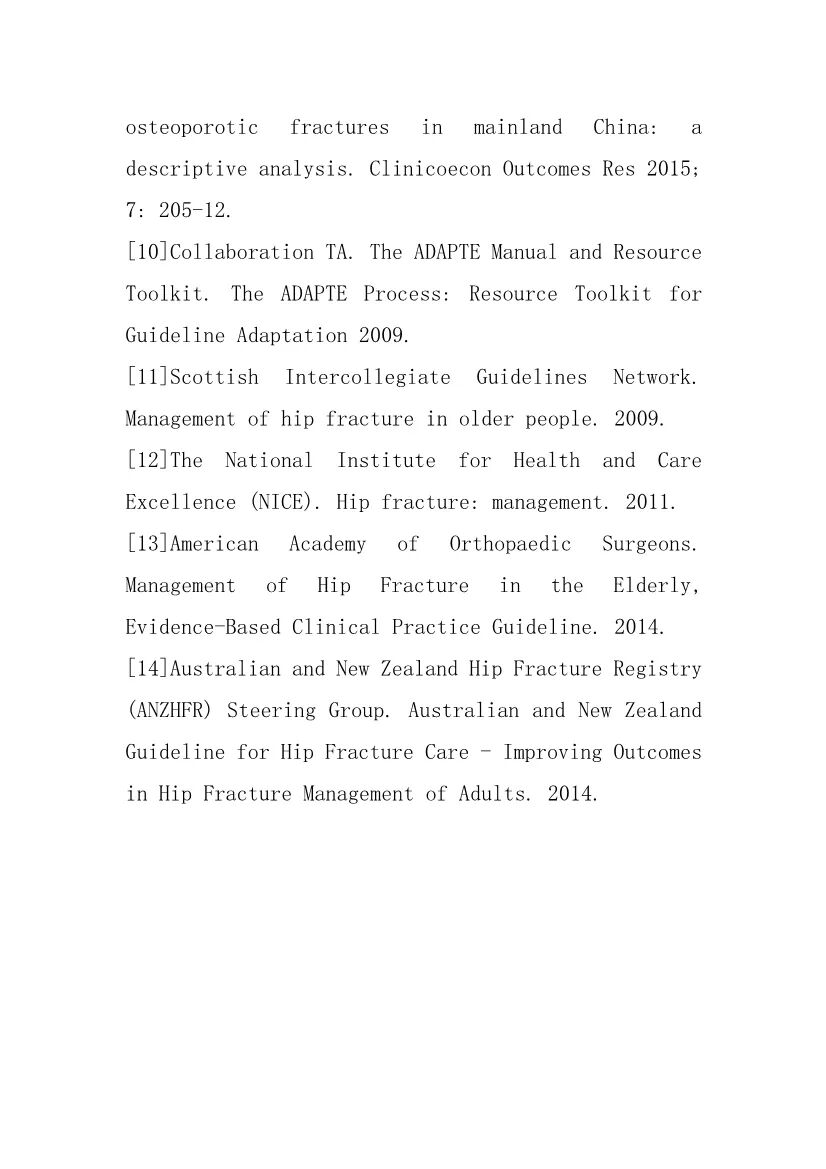 osteoporotic fractures in mainland China: a descriptive analysis. Clinicoecon Outcomes Res 2015; 7: 205-12.

[10]Collaboration TA. The ADAPTE Manual and Resource Toolkit. The ADAPTE Process: Resource Toolkit for Guideline Adaptation 2009.

[11]Scottish Intercollegiate Guidelines Network. Management of hip fracture in older people. 2009.

[12]The National Institute for Health and Care Excellence (NICE). Hip fracture: management. 2011.

[13]American Academy of Orthopaedic Surgeons. Management of Hip Fracture in the Elderly, Evidence-Based Clinical Practice Guideline. 2014.

[14]Australian and New Zealand Hip Fracture Registry (ANZHFR) Steering Group. Australian and New Zealand Guideline for Hip Fracture Care - Improving Outcomes in Hip Fracture Management of Adults. 2014.